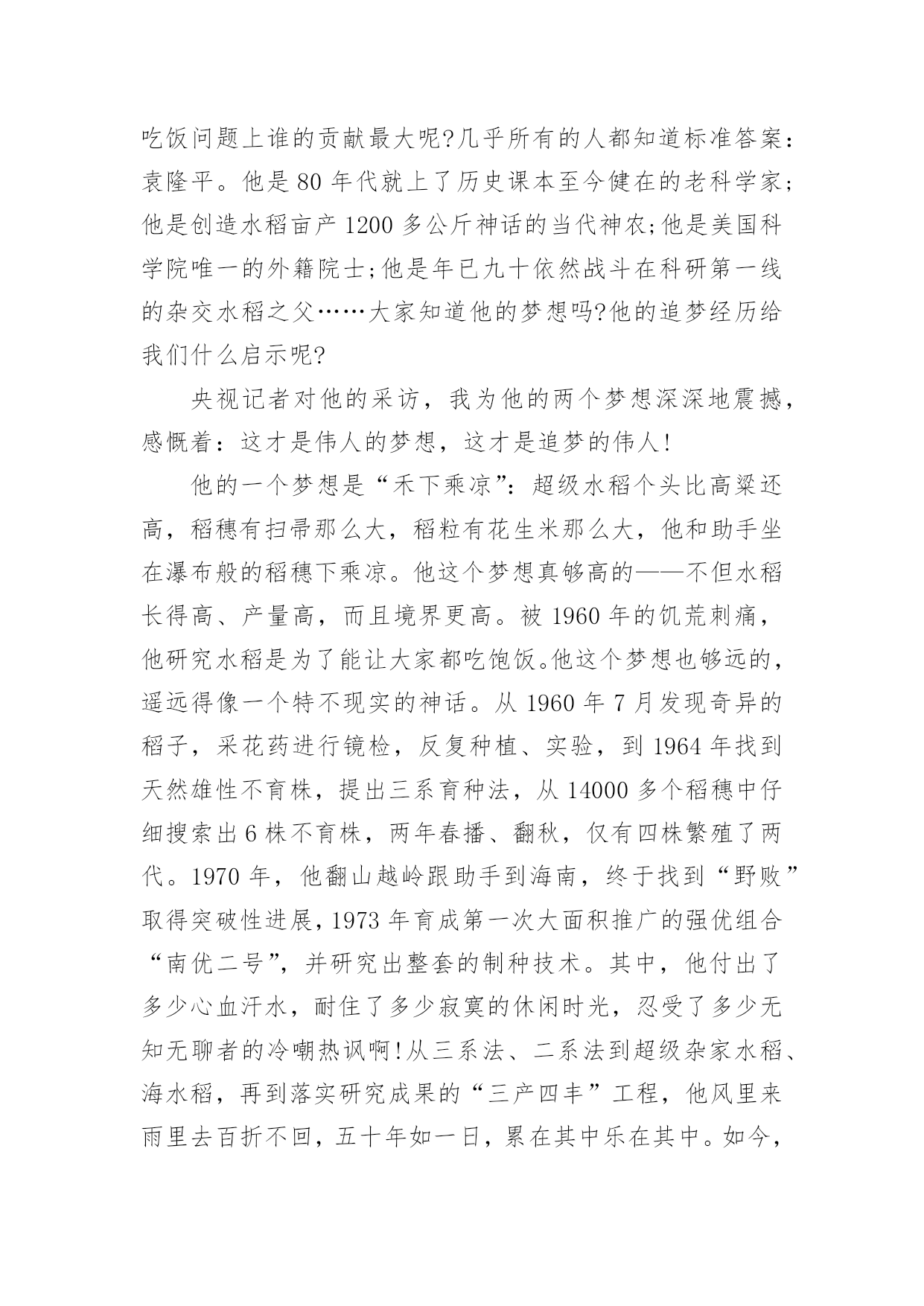 吃饭问题上谁的贡献最大呢?几乎所有的人都知道标准答案：袁隆平。他是80年代就上了历史课本至今健在的老科学家;他是创造水稻亩产1200多公斤神话的当代神农;他是美国科学院唯一的外籍院士;他是年已九十依然战斗在科研第一线的杂交水稻之父……大家知道他的梦想吗?他的追梦经历给我们什么启示呢?

央视记者对他的采访，我为他的两个梦想深深地震撼，感慨着：这才是伟人的梦想，这才是追梦的伟人!

他的一个梦想是“禾下乘凉”：超级水稻个头比高粱还高，稻穗有扫帚那么大，稻粒有花生米那么大，他和助手坐在瀑布般的稻穗下乘凉。他这个梦想真够高的——不但水稻长得高、产量高，而且境界更高。被1960年的饥荒刺痛，他研究水稻是为了能让大家都吃饱饭。他这个梦想也够远的，遥远得像一个特不现实的神话。从1960年7月发现奇异的稻子，采花药进行镜检，反复种植、实验，到1964年找到天然雄性不育株，提出三系育种法，从14000多个稻穗中仔细搜索出6株不育株，两年春播、翻秋，仅有四株繁殖了两代。1970年，他翻山越岭跟助手到海南，终于找到“野败”取得突破性进展，1973年育成第一次大面积推广的强优组合“南优二号”，并研究出整套的制种技术。其中，他付出了多少心血汗水，耐住了多少寂寞的休闲时光，忍受了多少无知无聊者的冷嘲热讽啊!从三系法、二系法到超级杂家水稻、海水稻，再到落实研究成果的“三产四丰”工程，他风里来雨里去百折不回，五十年如一日，累在其中乐在其中。如今，